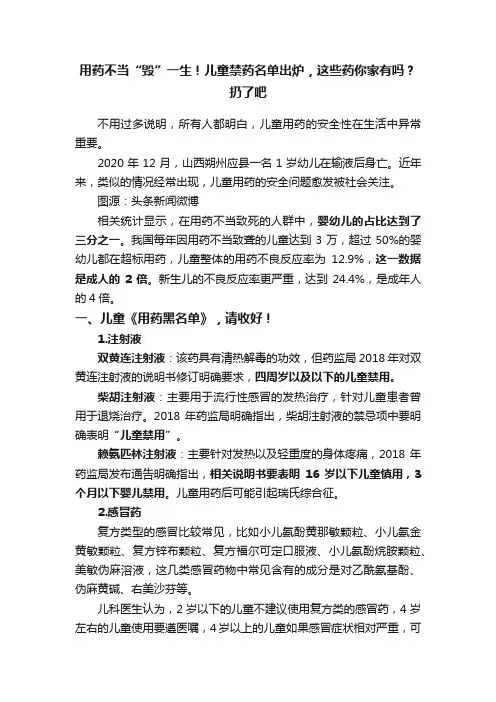 用药不当“毁”一生！儿童禁药名单出炉，这些药你家有吗？扔了吧

不用过多说明，所有人都明白，儿童用药的安全性在生活中异常重要。

2020 年 12 月，山西朔州应县一名 1 岁幼儿在输液后身亡。近年来，类似的情况经常出现，儿童用药的安全问题愈发被社会关注。

图源：头条新闻微博

相关统计显示，在用药不当致死的人群中，婴幼儿的占比达到了三分之一。我国每年因用药不当致聋的儿童达到 3 万，超过 50%的婴幼儿都在超标用药，儿童整体的用药不良反应率为 12.9%，这一数据是成人的 2 倍。新生儿的不良反应率更严重，达到 24.4%，是成年人的 4 倍。

一、儿童《用药黑名单》，请收好！

1.注射液

双黄连注射液：该药具有清热解毒的功效，但药监局 2018 年对双黄连注射液的说明书修订明确要求，四周岁以及以下的儿童禁用。

柴胡注射液：主要用于流行性感冒的发热治疗，针对儿童患者曾用于退烧治疗。2018 年药监局明确指出，柴胡注射液的禁忌项中要明确表明“儿童禁用”。

赖氨匹林注射液：主要针对发热以及轻重度的身体疼痛，2018 年药监局发布通告明确指出，相关说明书要表明 16 岁以下儿童慎用，3 个月以下婴儿禁用。儿童用药后可能引起瑞氏综合征。

2.感冒药

复方类型的感冒比较常见，比如小儿氨酚黄那敏颗粒、小儿氨金黄敏颗粒、复方锌布颗粒、复方福尔可定口服液、小儿氨酚烷胺颗粒、美敏伪麻溶液，这几类感冒药物中常见含有的成分是对乙酰氨基酚、伪麻黄碱、右美沙芬等。

儿科医生认为，2 岁以下的儿童不建议使用复方类的感冒药，4 岁左右的儿童使用要遵医嘱，4 岁以上的儿童如果感冒症状相对严重，可